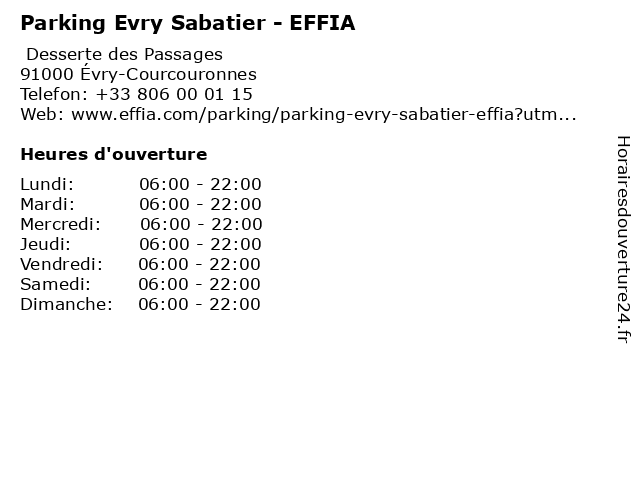 Parking Evry Sabatier - EFFIA

Desserte des Passages
91000 Évry-Courcouronnes
Telefon: +33 806 00 01 15
Web: www.effia.com/parking/parking-evry-sabatier-effia?utm...

Heures d'ouverture

Lundi: 06:00 - 22:00
Mardi: 06:00 - 22:00
Mercredi: 06:00 - 22:00
Jeudi: 06:00 - 22:00
Vendredi: 06:00 - 22:00
Samedi: 06:00 - 22:00
Dimanche: 06:00 - 22:00

Horairesdouverture24.fr